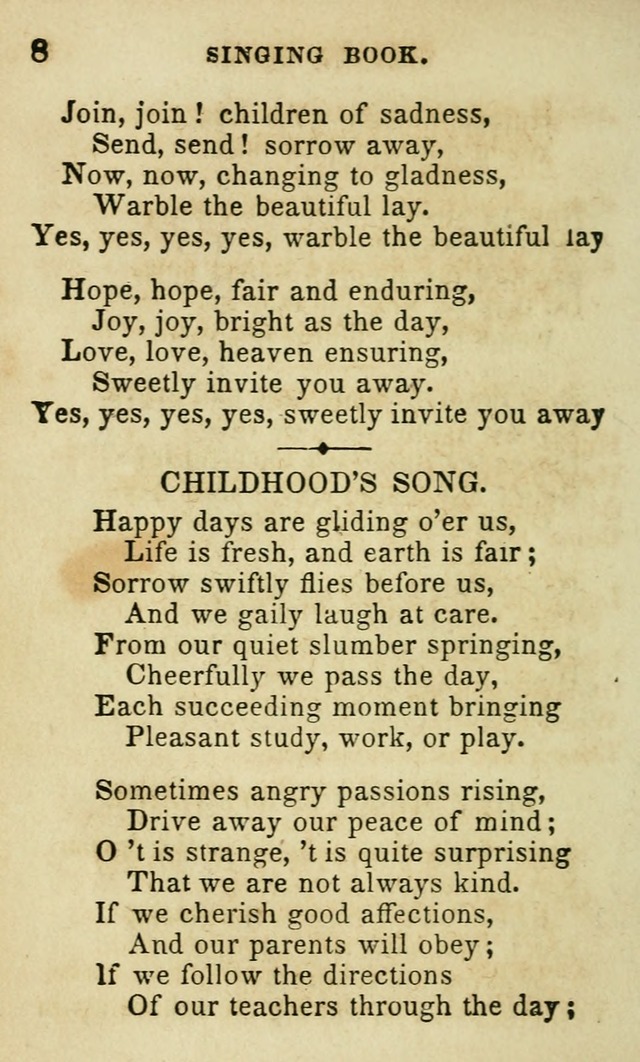 8 SINGING BOOK.

Join, join! children of sadness,
Send, send! sorrow away,
Now, now, changing to gladness,
Warble the beautiful lay.
Yes, yes, yes, yes, warble the beautiful lay

Hope, hope, fair and enduring,
Joy, joy, bright as the day,
Love, love, heaven ensuring,
Sweetly invite you away.
Yes, yes, yes, yes, sweetly invite you away

CHILDHOOD'S SONG.

Happy days are gliding o'er us,
Life is fresh, and earth is fair;
Sorrow swiftly flies before us,
And we gaily laugh at care.
From our quiet slumber springing,
Cheerfully we pass the day,
Each succeeding moment bringing
Pleasant study, work, or play.

Sometimes angry passions rising,
Drive away our peace of mind;
O 't is strange, 't is quite surprising
That we are not always kind.
If we cherish good affections,
And our parents will obey;
If we follow the directions
Of our teachers through the day;